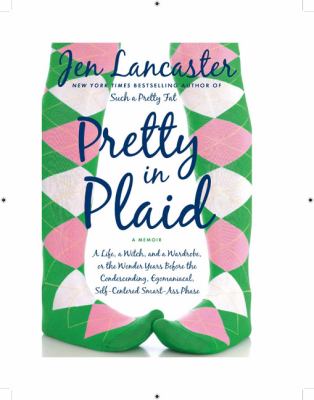 Jen Lancaster

NEW YORK TIMES BESTSELLING AUTHOR OF

Such a Pretty Fat

Pretty in Plaid

A MEMOIR

A Life, a Witch, and a Wardrobe, or the Wonder Years Before the Condescending, Egomaniacal, Self-Centered Smart-Ass Phase